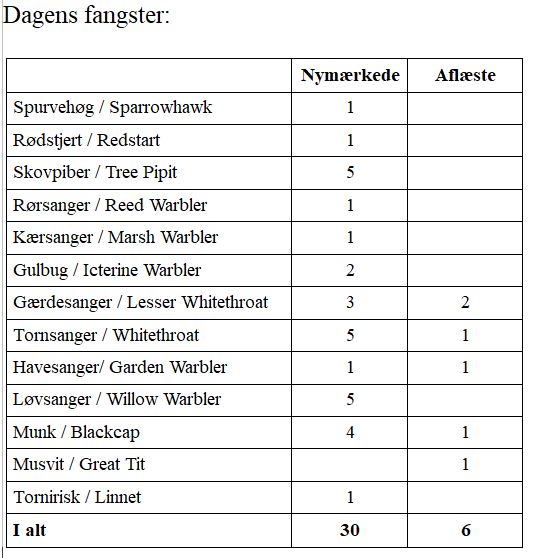 Dagens fangster:

| | Nymærkede | Aflæste |
|---|---|---|
| Spurvehøg / Sparrowhawk | 1 | |
| Rødstjert / Redstart | 1 | |
| Skovpiber / Tree Pipit | 5 | |
| Rørsanger / Reed Warbler | 1 | |
| Kærsanger / Marsh Warbler | 1 | |
| Gulbug / Icterine Warbler | 2 | |
| Gærdesanger / Lesser Whitethroat | 3 | 2 |
| Tornsanger / Whitethroat | 5 | 1 |
| Havesanger/ Garden Warbler | 1 | 1 |
| Løvsanger / Willow Warbler | 5 | |
| Munk / Blackcap | 4 | 1 |
| Musvit / Great Tit | | 1 |
| Tornirisk / Linnet | 1 | |
| **I alt** | **30** | **6** |